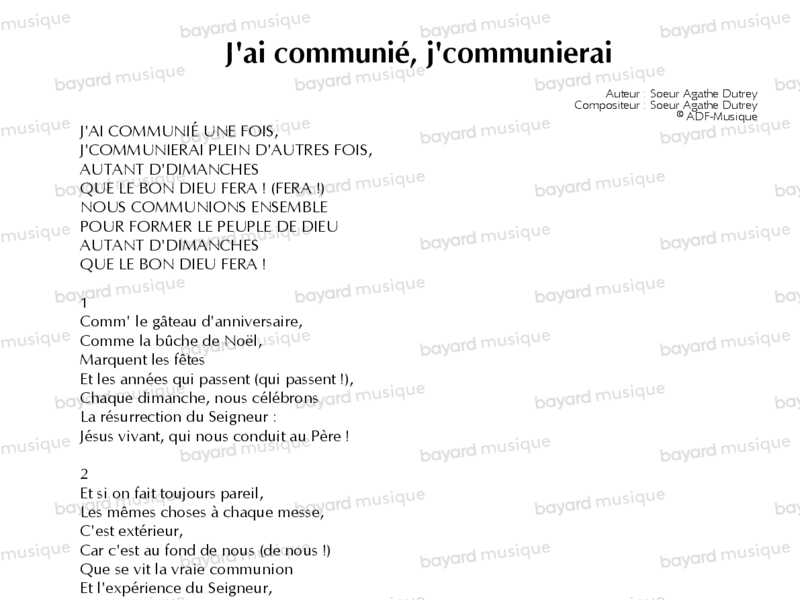 J'ai communié, j'communierai

Auteur : Soeur Agathe Dutrey
Compositeur : Soeur Agathe Dutrey
© ADF-Musique

J'AI COMMUNIÉ UNE FOIS,
J'COMMUNIERAI PLEIN D'AUTRES FOIS,
AUTANT D'DIMANCHES
QUE LE BON DIEU FERA ! (FERA !)
NOUS COMMUNIONS ENSEMBLE
POUR FORMER LE PEUPLE DE DIEU
AUTANT D'DIMANCHES
QUE LE BON DIEU FERA !

1
Comm' le gâteau d'anniversaire,
Comme la bûche de Noël,
Marquent les fêtes
Et les années qui passent (qui passent !),
Chaque dimanche, nous célébrons
La résurrection du Seigneur :
Jésus vivant, qui nous conduit au Père !

2
Et si on fait toujours pareil,
Les mêmes choses à chaque messe,
C'est extérieur,
Car c'est au fond de nous (de nous !)
Que se vit la vraie communion
Et l'expérience du Seigneur,

bayard musique